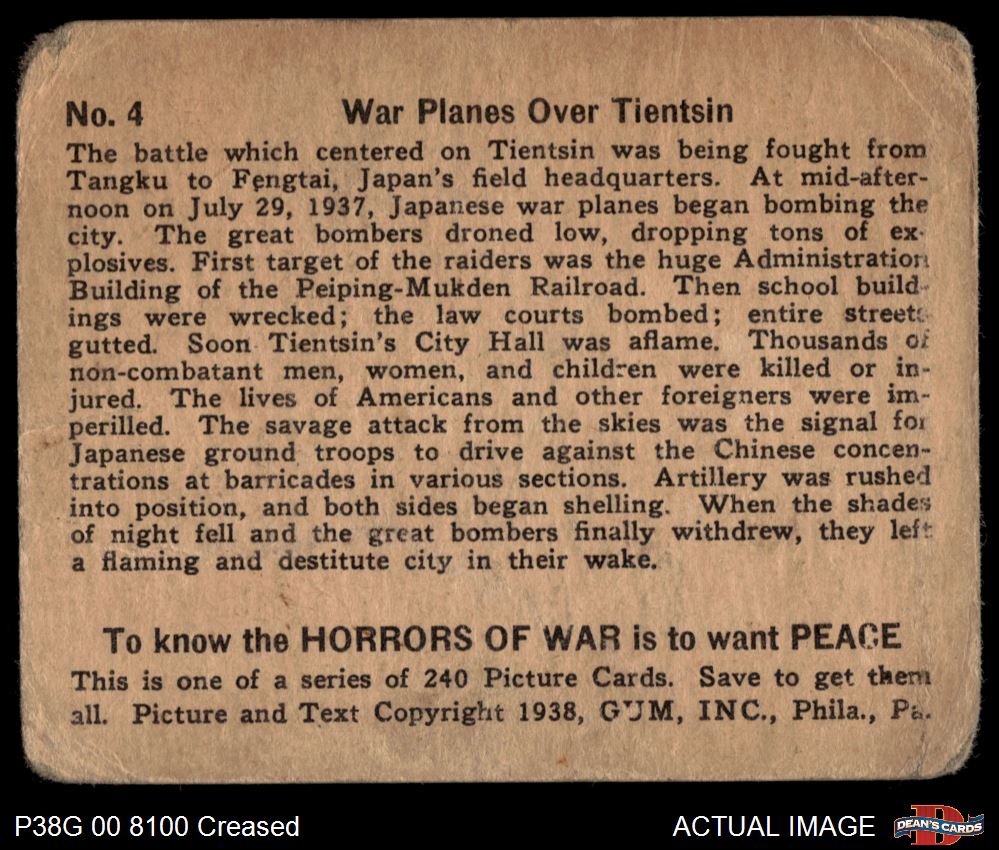 No. 4 War Planes Over Tientsin

The battle which centered on Tientsin was being fought from Tangku to Fengtai, Japan's field headquarters. At mid-afternoon on July 29, 1937, Japanese war planes began bombing the city. The great bombers droned low, dropping tons of explosives. First target of the raiders was the huge Administration Building of the Peiping-Mukden Railroad. Then school buildings were wrecked; the law courts bombed; entire streets gutted. Soon Tientsin's City Hall was aflame. Thousands of non-combatant men, women, and children were killed or injured. The lives of Americans and other foreigners were imperilled. The savage attack from the skies was the signal for Japanese ground troops to drive against the Chinese concentrations at barricades in various sections. Artillery was rushed into position, and both sides began shelling. When the shades of night fell and the great bombers finally withdrew, they left a flaming and destitute city in their wake.

To know the HORRORS OF WAR is to want PEACE

This is one of a series of 240 Picture Cards. Save to get them all. Picture and Text Copyright 1938, GUM, INC., Phila., Pa.

P38G 00 8100 Creased

ACTUAL IMAGE

DEAN'S CARDS